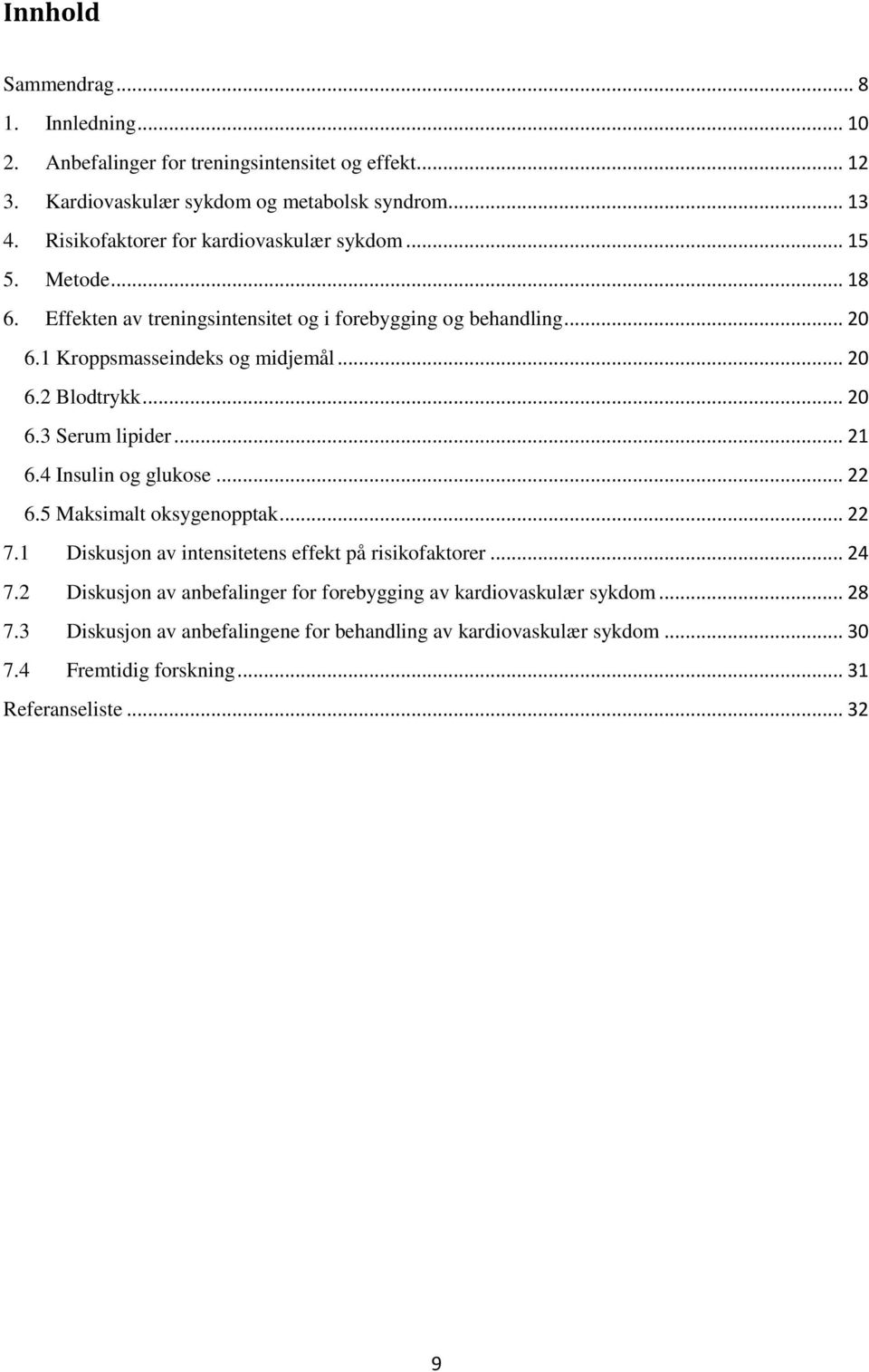 Innhold

Sammendrag ... 8
1. Innledning ... 10
2. Anbefalinger for treningsintensitet og effekt ... 12
3. Kardiovaskulær sykdom og metabolsk syndrom ... 13
4. Risikofaktorer for kardiovaskulær sykdom ... 15
5. Metode ... 18
6. Effekten av treningsintensitet og i forebygging og behandling ... 20
6.1 Kroppsmasseindeks og midjemål ... 20
6.2 Blodtrykk ... 20
6.3 Serum lipider ... 21
6.4 Insulin og glukose ... 22
6.5 Maksimalt oksygenopptak ... 22
7.1 Diskusjon av intensitetens effekt på risikofaktorer ... 24
7.2 Diskusjon av anbefalinger for forebygging av kardiovaskulær sykdom ... 28
7.3 Diskusjon av anbefalingene for behandling av kardiovaskulær sykdom ... 30
7.4 Fremtidig forskning ... 31
Referanseliste ... 32

9